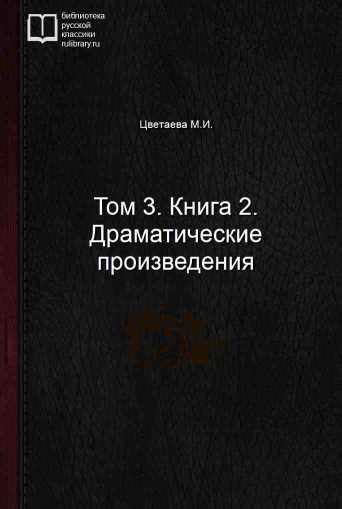 библиотека
русской
классики
rulibrary.ru

Цветаева М.И.

Том 3. Книга 2. Драматические произведения